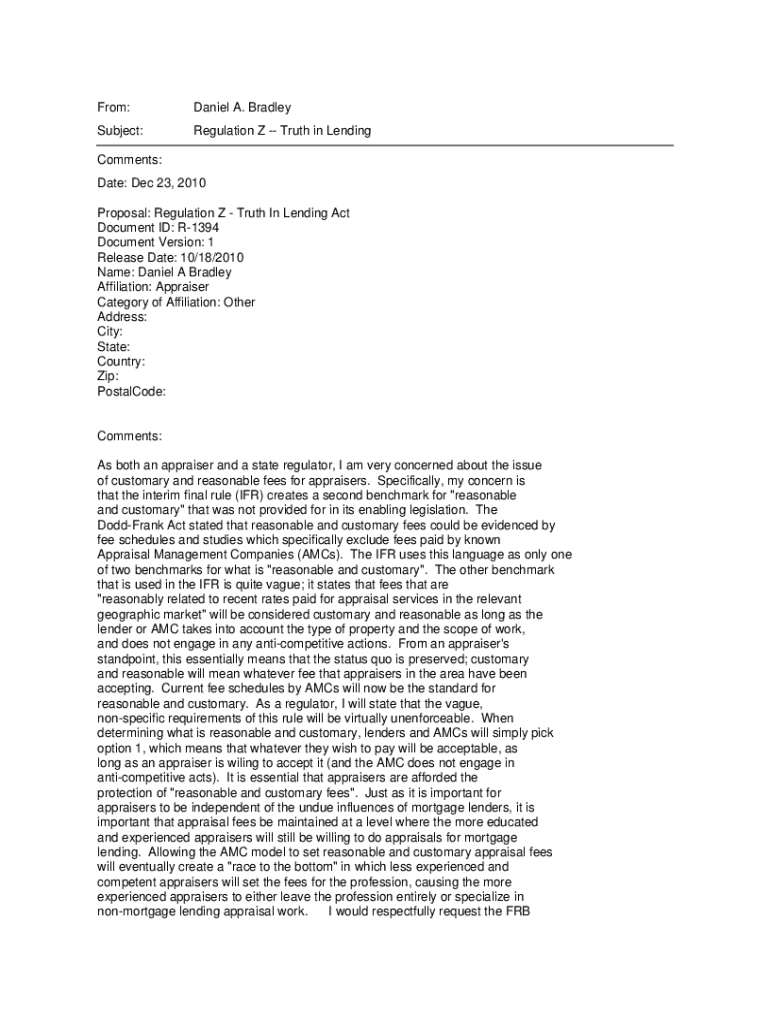 From: Daniel A. Bradley

Subject: Regulation Z -- Truth in Lending

Comments:

Date: Dec 23, 2010

Proposal: Regulation Z - Truth In Lending Act
Document ID: R-1394
Document Version: 1
Release Date: 10/18/2010
Name: Daniel A Bradley
Affiliation: Appraiser
Category of Affiliation: Other
Address:
City:
State:
Country:
Zip:
PostalCode:

Comments:

As both an appraiser and a state regulator, I am very concerned about the issue of customary and reasonable fees for appraisers. Specifically, my concern is that the interim final rule (IFR) creates a second benchmark for "reasonable and customary" that was not provided for in its enabling legislation. The Dodd-Frank Act stated that reasonable and customary fees could be evidenced by fee schedules and studies which specifically exclude fees paid by known Appraisal Management Companies (AMCs). The IFR uses this language as only one of two benchmarks for what is "reasonable and customary". The other benchmark that is used in the IFR is quite vague; it states that fees that are "reasonably related to recent rates paid for appraisal services in the relevant geographic market" will be considered customary and reasonable as long as the lender or AMC takes into account the type of property and the scope of work, and does not engage in any anti-competitive actions. From an appraiser's standpoint, this essentially means that the status quo is preserved; customary and reasonable will mean whatever fee that appraisers in the area have been accepting. Current fee schedules by AMCs will now be the standard for reasonable and customary. As a regulator, I will state that the vague, non-specific requirements of this rule will be virtually unenforceable. When determining what is reasonable and customary, lenders and AMCs will simply pick option 1, which means that whatever they wish to pay will be acceptable, as long as an appraiser is wiling to accept it (and the AMC does not engage in anti-competitive acts). It is essential that appraisers are afforded the protection of "reasonable and customary fees". Just as it is important for appraisers to be independent of the undue influences of mortgage lenders, it is important that appraisal fees be maintained at a level where the more educated and experienced appraisers will still be willing to do appraisals for mortgage lending. Allowing the AMC model to set reasonable and customary appraisal fees will eventually create a "race to the bottom" in which less experienced and competent appraisers will set the fees for the profession, causing the more experienced appraisers to either leave the profession entirely or specialize in non-mortgage lending appraisal work. I would respectfully request the FRB